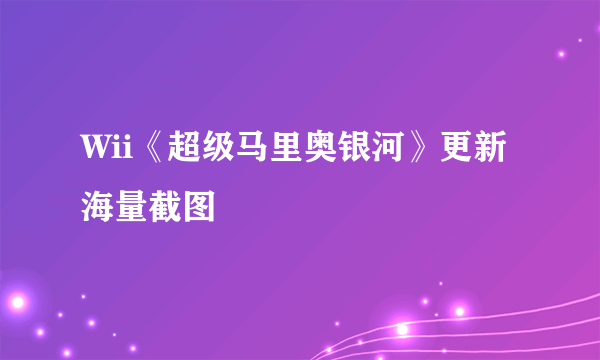 Wii《超级马里奥银河》更新海量截图